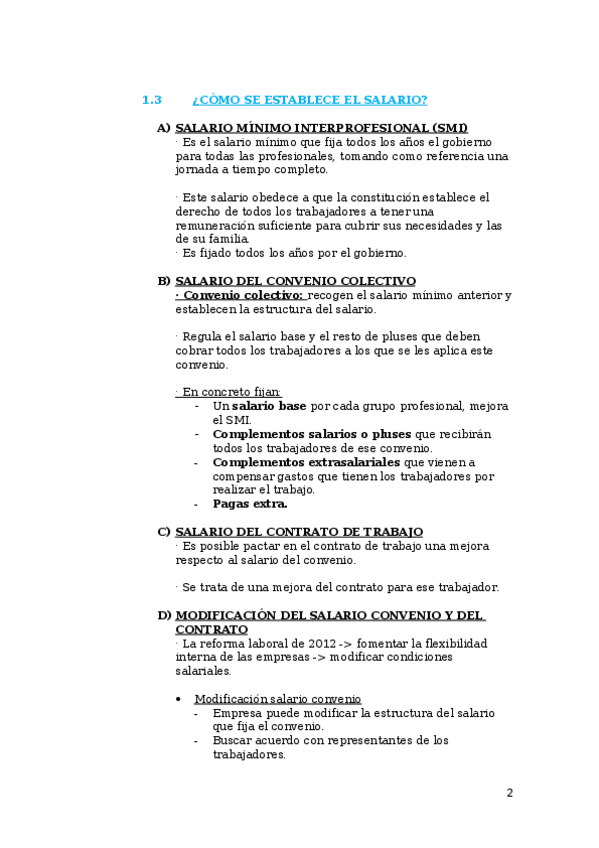 1.3 ¿CÓMO SE ESTABLECE EL SALARIO?

A) SALARIO MÍNIMO INTERPROFESIONAL (SMI)
· Es el salario mínimo que fija todos los años el gobierno para todas las profesionales, tomando como referencia una jornada a tiempo completo.

· Este salario obedece a que la constitución establece el derecho de todos los trabajadores a tener una remuneración suficiente para cubrir sus necesidades y las de su familia.
· Es fijado todos los años por el gobierno.

B) SALARIO DEL CONVENIO COLECTIVO
· Convenio colectivo: recogen el salario mínimo anterior y establecen la estructura del salario.

· Regula el salario base y el resto de pluses que deben cobrar todos los trabajadores a los que se les aplica este convenio.

· En concreto fijan:
- Un salario base por cada grupo profesional, mejora el SMI.
- Complementos salarios o pluses que recibirán todos los trabajadores de ese convenio.
- Complementos extrasalariales que vienen a compensar gastos que tienen los trabajadores por realizar el trabajo.
- Pagas extra.

C) SALARIO DEL CONTRATO DE TRABAJO
· Es posible pactar en el contrato de trabajo una mejora respecto al salario del convenio.

· Se trata de una mejora del contrato para ese trabajador.

D) MODIFICACIÓN DEL SALARIO CONVENIO Y DEL CONTRATO
· La reforma laboral de 2012 -> fomentar la flexibilidad interna de las empresas -> modificar condiciones salariales.

• Modificación salario convenio
- Empresa puede modificar la estructura del salario que fija el convenio.
- Buscar acuerdo con representantes de los trabajadores.

2